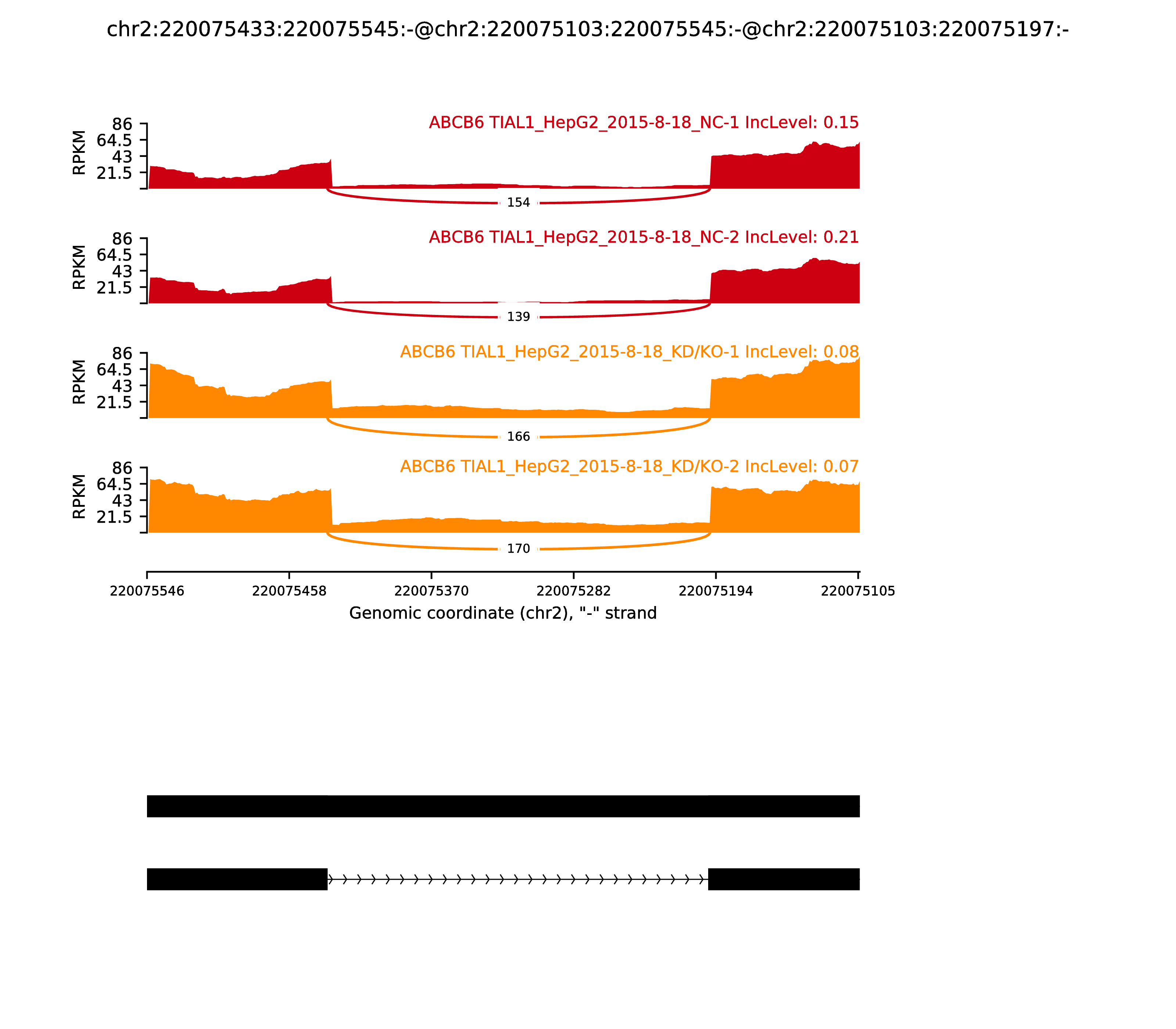 chr2:220075433:220075545:-@chr2:220075103:220075545:-@chr2:220075103:220075197:-

ABCB6 TIAL1_HepG2_2015-8-18_NC-1 IncLevel: 0.15

RPKM
86
64.5
43
21.5

154

ABCB6 TIAL1_HepG2_2015-8-18_NC-2 IncLevel: 0.21

RPKM
86
64.5
43
21.5

139

ABCB6 TIAL1_HepG2_2015-8-18_KD/KO-1 IncLevel: 0.08

RPKM
86
64.5
43
21.5

166

ABCB6 TIAL1_HepG2_2015-8-18_KD/KO-2 IncLevel: 0.07

RPKM
86
64.5
43
21.5

170

220075546 220075458 220075370 220075282 220075194 220075105

Genomic coordinate (chr2), "-" strand